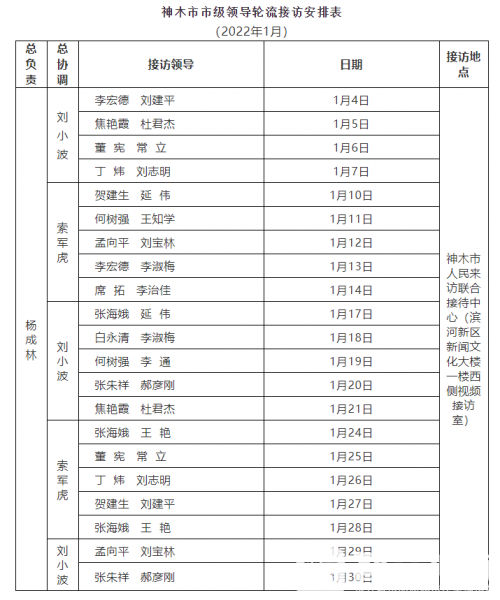 神木市市级领导轮流接访安排表

（2022年1月）

| 总负责 | 总协调 | 接访领导 | 日期 | 接访地点 |
|---|---|---|---|---|
| 杨成林 | 刘小波 | 李宏德　刘建平 | 1月4日 | 神木市人民来访联合接待中心（滨河新区新闻文化大楼一楼西侧视频接访室） |
| | | 焦艳霞　杜君杰 | 1月5日 | |
| | | 董　宪　常　立 | 1月6日 | |
| | | 丁　炜　刘志明 | 1月7日 | |
| | 索军虎 | 贺建生　延　伟 | 1月10日 | |
| | | 何树强　王知学 | 1月11日 | |
| | | 孟向平　刘宝林 | 1月12日 | |
| | | 李宏德　李淑梅 | 1月13日 | |
| | | 席　拓　李治佳 | 1月14日 | |
| | 刘小波 | 张海娥　延　伟 | 1月17日 | |
| | | 白永清　李淑梅 | 1月18日 | |
| | | 何树强　李　通 | 1月19日 | |
| | | 张朱祥　郝彦刚 | 1月20日 | |
| | | 焦艳霞　杜君杰 | 1月21日 | |
| | 索军虎 | 张海娥　王　艳 | 1月24日 | |
| | | 董　宪　常　立 | 1月25日 | |
| | | 丁　炜　刘志明 | 1月26日 | |
| | | 贺建生　刘建平 | 1月27日 | |
| | | 张海娥　王　艳 | 1月28日 | |
| | 刘小波 | 孟向平　刘宝林 | 1月29日 | |
| | | 张朱祥　郝彦刚 | 1月30日 | |